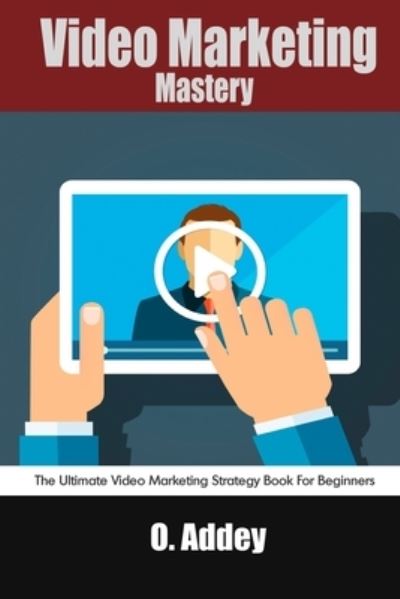 Video Marketing
Mastery

The Ultimate Video Marketing Strategy Book For Beginners

O. Addey